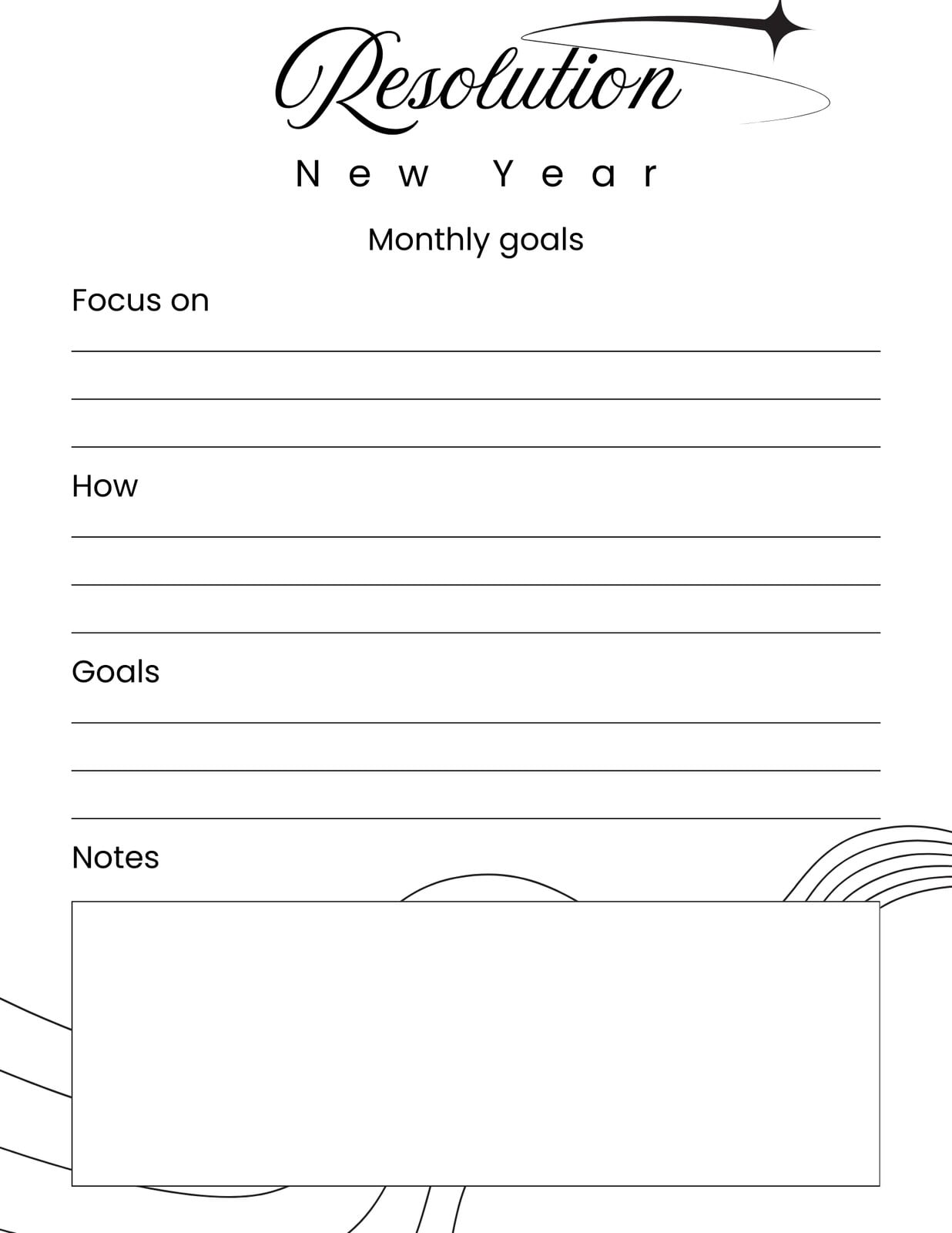 Resolution

New Year

Monthly goals

Focus on

____

____

____

How

____

____

____

Goals

____

____

____

Notes